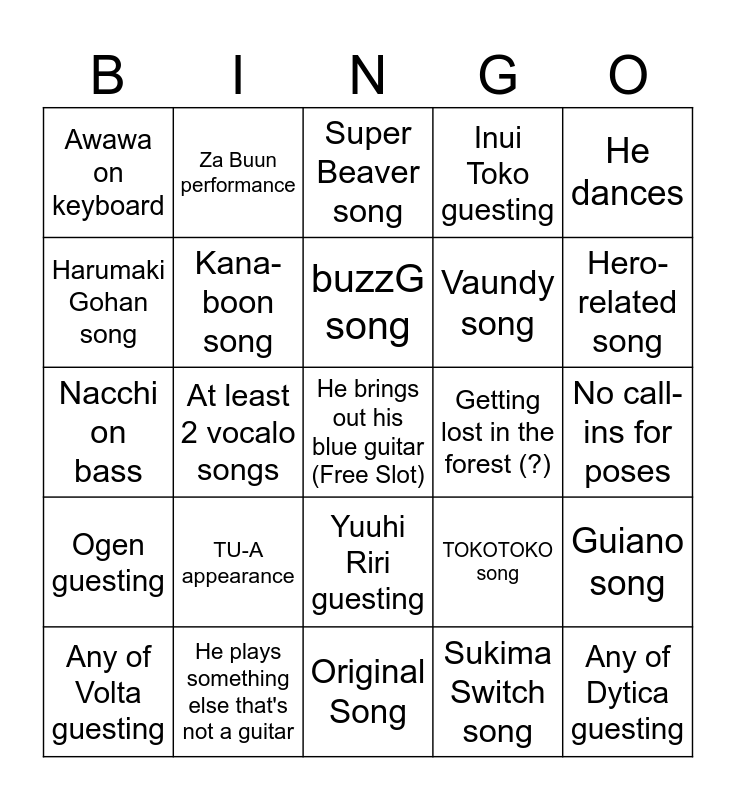 | B | I | N | G | O |
|---|---|---|---|---|
| Awawa on keyboard | Za Buun performance | Super Beaver song | Inui Toko guesting | He dances |
| Harumaki Gohan song | Kana-boon song | buzzG song | Vaundy song | Hero-related song |
| Nacchi on bass | At least 2 vocalo songs | He brings out his blue guitar (Free Slot) | Getting lost in the forest (?) | No call-ins for poses |
| Ogen guesting | TU-A appearance | Yuuhi Riri guesting | TOKOTOKO song | Guiano song |
| Any of Volta guesting | He plays something else that's not a guitar | Original Song | Sukima Switch song | Any of Dytica guesting |